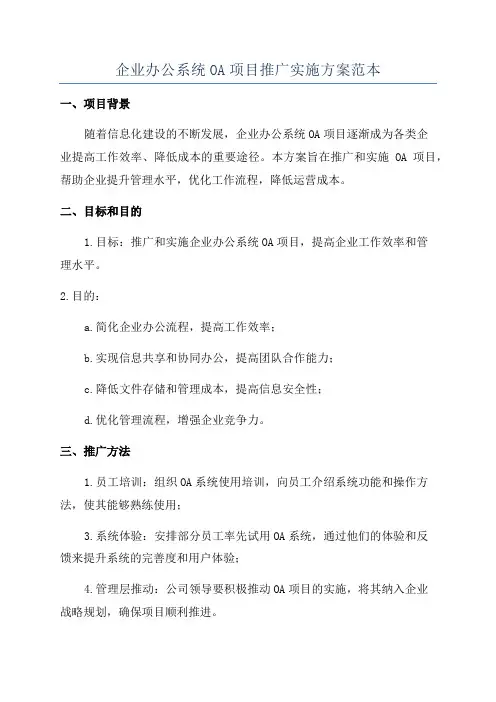 企业办公系统OA项目推广实施方案范本

一、项目背景

随着信息化建设的不断发展，企业办公系统OA项目逐渐成为各类企业提高工作效率、降低成本的重要途径。本方案旨在推广和实施 OA 项目，帮助企业提升管理水平，优化工作流程，降低运营成本。

二、目标和目的

1.目标：推广和实施企业办公系统OA项目，提高企业工作效率和管理水平。

2.目的：

a.简化企业办公流程，提高工作效率；

b.实现信息共享和协同办公，提高团队合作能力；

c.降低文件存储和管理成本，提高信息安全性；

d.优化管理流程，增强企业竞争力。

三、推广方法

1.员工培训：组织OA系统使用培训，向员工介绍系统功能和操作方法，使其能够熟练使用；

3.系统体验：安排部分员工率先试用OA系统，通过他们的体验和反馈来提升系统的完善度和用户体验；

4.管理层推动：公司领导要积极推动OA项目的实施，将其纳入企业战略规划，确保项目顺利推进。